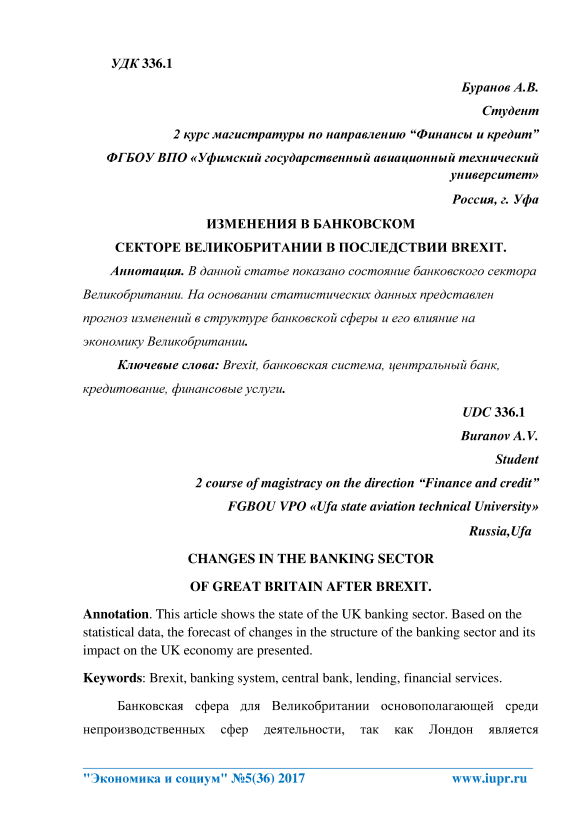 УДК 336.1

Буранов А.В.

Студент

2 курс магистратуры по направлению “Финансы и кредит”

ФГБОУ ВПО «Уфимский государственный авиационный технический университет»

Россия, г. Уфа

ИЗМЕНЕНИЯ В БАНКОВСКОМ

СЕКТОРЕ ВЕЛИКОБРИТАНИИ В ПОСЛЕДСТВИИ BREXIT.

Аннотация. В данной статье показано состояние банковского сектора Великобритании. На основании статистических данных представлен прогноз изменений в структуре банковской сферы и его влияние на экономику Великобритании.

Ключевые слова: Brexit, банковская система, центральный банк, кредитование, финансовые услуги.

UDC 336.1

Buranov A.V.

Student

2 course of magistracy on the direction “Finance and credit”

FGBOU VPO «Ufa state aviation technical University»

Russia,Ufa

CHANGES IN THE BANKING SECTOR

OF GREAT BRITAIN AFTER BREXIT.

Annotation. This article shows the state of the UK banking sector. Based on the statistical data, the forecast of changes in the structure of the banking sector and its impact on the UK economy are presented.

Keywords: Brexit, banking system, central bank, lending, financial services.

Банковская сфера для Великобритании основополагающей среди непроизводственных сфер деятельности, так как Лондон является

"Экономика и социум" №5(36) 2017 www.iupr.ru